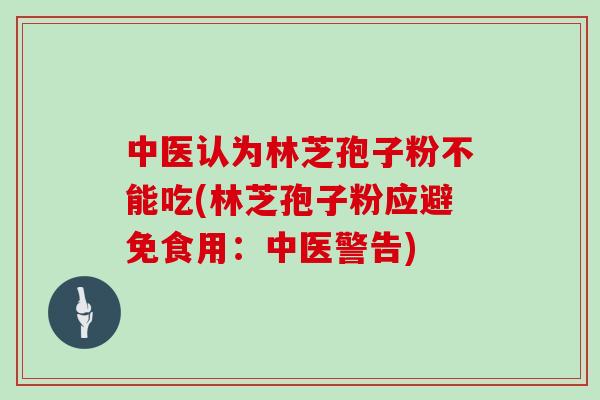 中医认为林芝孢子粉不能吃(林芝孢子粉应避免食用：中医警告)